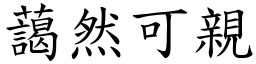 藹然可親